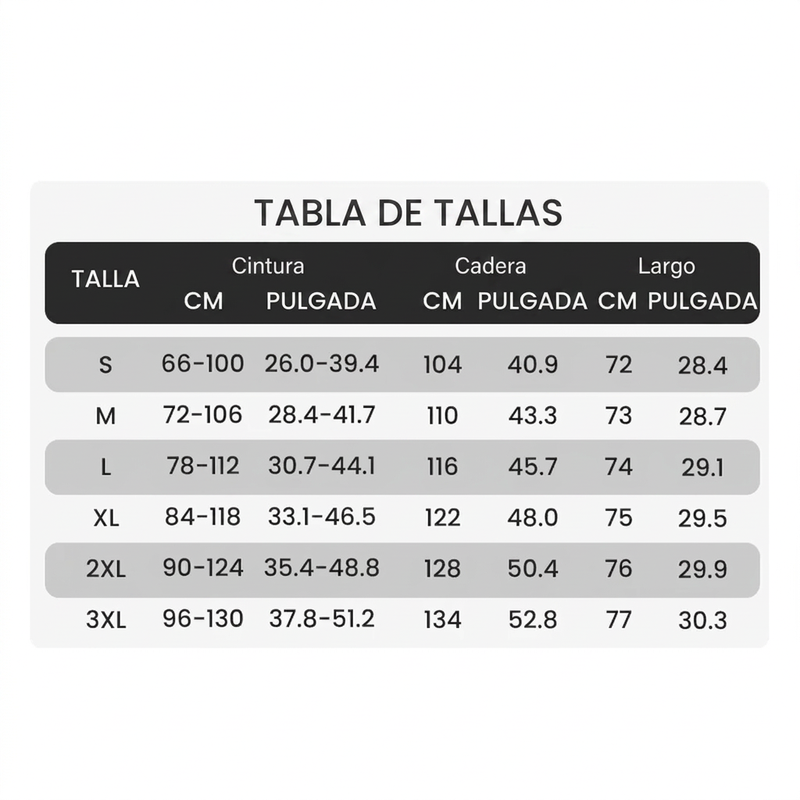 TABLA DE TALLAS

| TALLA | Cintura CM | Cintura PULGADA | Cadera CM | Cadera PULGADA | Largo CM | Largo PULGADA |
|---|---|---|---|---|---|---|
| S | 66-100 | 26.0-39.4 | 104 | 40.9 | 72 | 28.4 |
| M | 72-106 | 28.4-41.7 | 110 | 43.3 | 73 | 28.7 |
| L | 78-112 | 30.7-44.1 | 116 | 45.7 | 74 | 29.1 |
| XL | 84-118 | 33.1-46.5 | 122 | 48.0 | 75 | 29.5 |
| 2XL | 90-124 | 35.4-48.8 | 128 | 50.4 | 76 | 29.9 |
| 3XL | 96-130 | 37.8-51.2 | 134 | 52.8 | 77 | 30.3 |